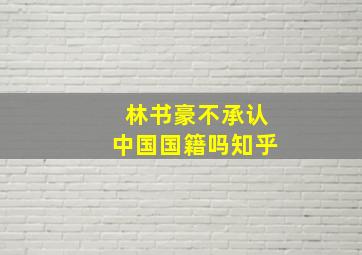 林书豪不承认
中国国籍吗知乎